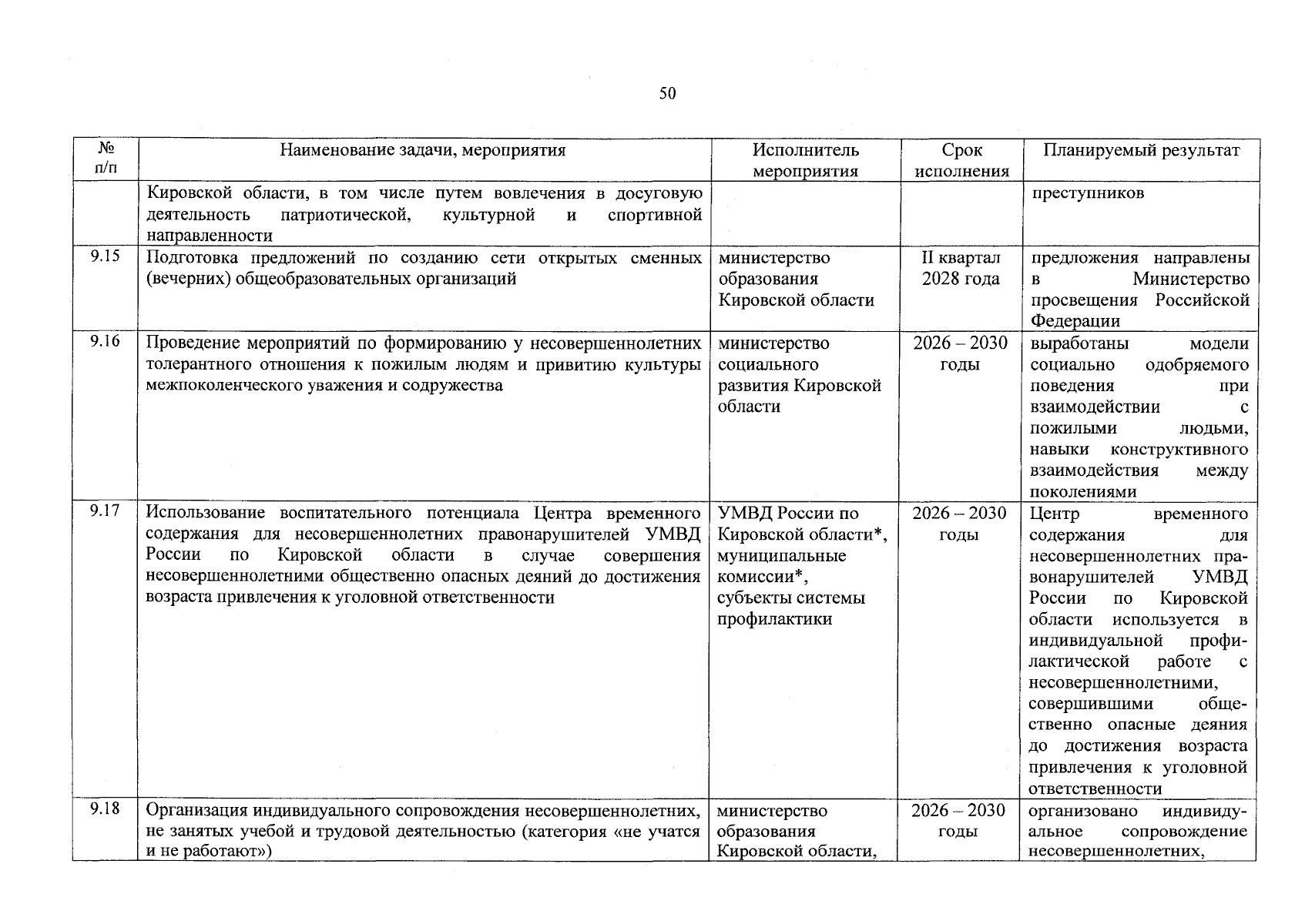 50

| № п/п | Наименование задачи, мероприятия | Исполнитель мероприятия | Срок исполнения | Планируемый результат |
|---|---|---|---|---|
| | Кировской области, в том числе путем вовлечения в досуговую деятельность патриотической, культурной и спортивной направленности | | | преступников |
| 9.15 | Подготовка предложений по созданию сети открытых сменных (вечерних) общеобразовательных организаций | министерство образования Кировской области | II квартал 2028 года | предложения направлены в Министерство просвещения Российской Федерации |
| 9.16 | Проведение мероприятий по формированию у несовершеннолетних толерантного отношения к пожилым людям и привитию культуры межпоколенческого уважения и содружества | министерство социального развития Кировской области | 2026 – 2030 годы | выработаны модели социально одобряемого поведения при взаимодействии с пожилыми людьми, навыки конструктивного взаимодействия между поколениями |
| 9.17 | Использование воспитательного потенциала Центра временного содержания для несовершеннолетних правонарушителей УМВД России по Кировской области в случае совершения несовершеннолетними общественно опасных деяний до достижения возраста привлечения к уголовной ответственности | УМВД России по Кировской области*, муниципальные комиссии*, субъекты системы профилактики | 2026 – 2030 годы | Центр временного содержания для несовершеннолетних правонарушителей УМВД России по Кировской области используется в индивидуальной профилактической работе с несовершеннолетними, совершившими общественно опасные деяния до достижения возраста привлечения к уголовной ответственности |
| 9.18 | Организация индивидуального сопровождения несовершеннолетних, не занятых учебой и трудовой деятельностью (категория «не учатся и не работают») | министерство образования Кировской области, | 2026 – 2030 годы | организовано индивидуальное сопровождение несовершеннолетних, |